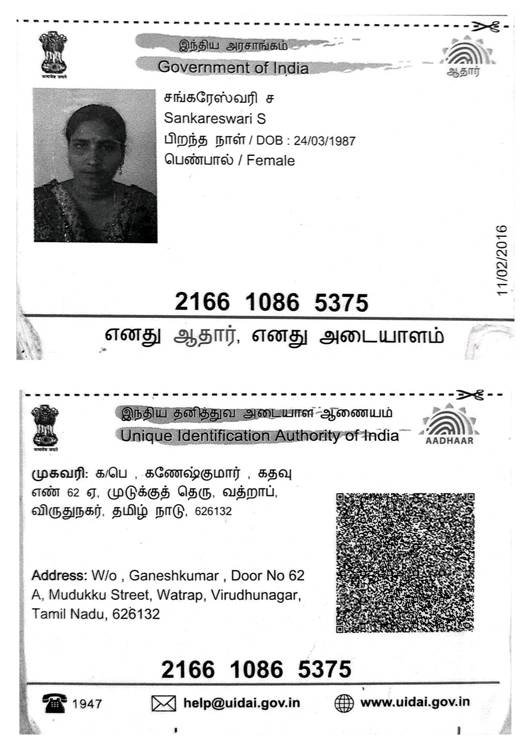 இந்திய அரசாங்கம்
Government of India
ஆதார்

சங்கரேஸ்வரி ச
Sankareswari S
பிறந்த நாள் / DOB : 24/03/1987
பெண்பால் / Female

11/02/2016

2166 1086 5375

எனது ஆதார், எனது அடையாளம்

இந்திய தனித்துவ அடையாள ஆணையம்
Unique Identification Authority of India
AADHAAR

முகவரி: க/பெ , கணேஷ்குமார் , கதவு எண் 62 ஏ, முடுக்குத் தெரு, வத்றாப், விருதுநகர், தமிழ் நாடு, 626132

Address: W/o , Ganeshkumar , Door No 62 A, Mudukku Street, Watrap, Virudhunagar, Tamil Nadu, 626132

2166 1086 5375

1947 help@uidai.gov.in www.uidai.gov.in